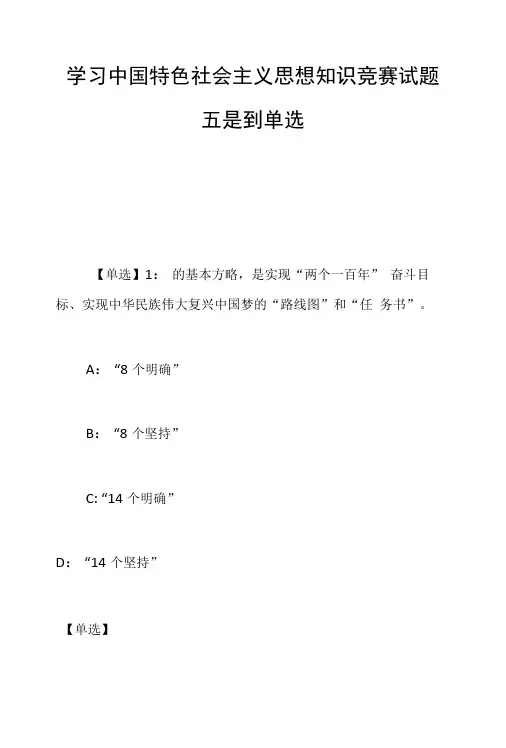 学习中国特色社会主义思想知识竞赛试题

五是到单选

【单选】1： 的基本方略，是实现“两个一百年” 奋斗目标、实现中华民族伟大复兴中国梦的“路线图”和“任 务书”。

A：“8 个明确”

B：“8 个坚持”

C:“14 个明确”

D：“14 个坚持”

【单选】